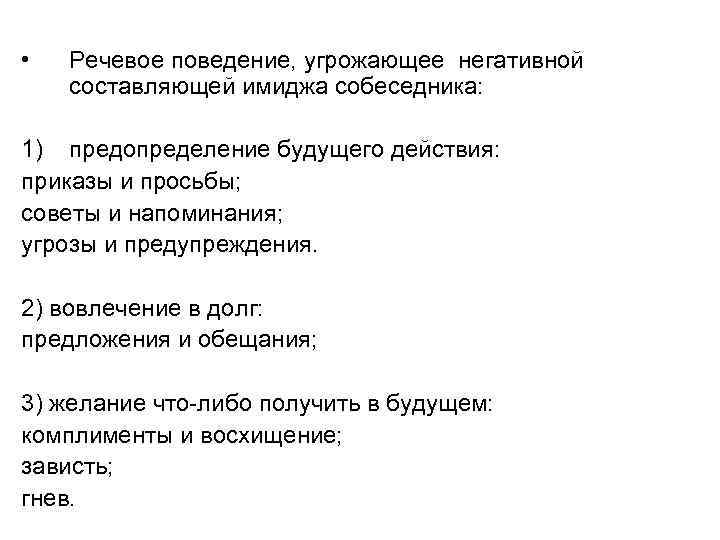 • Речевое поведение, угрожающее негативной составляющей имиджа собеседника:

1) предопределение будущего действия:
приказы и просьбы;
советы и напоминания;
угрозы и предупреждения.

2) вовлечение в долг:
предложения и обещания;

3) желание что-либо получить в будущем:
комплименты и восхищение;
зависть;
гнев.